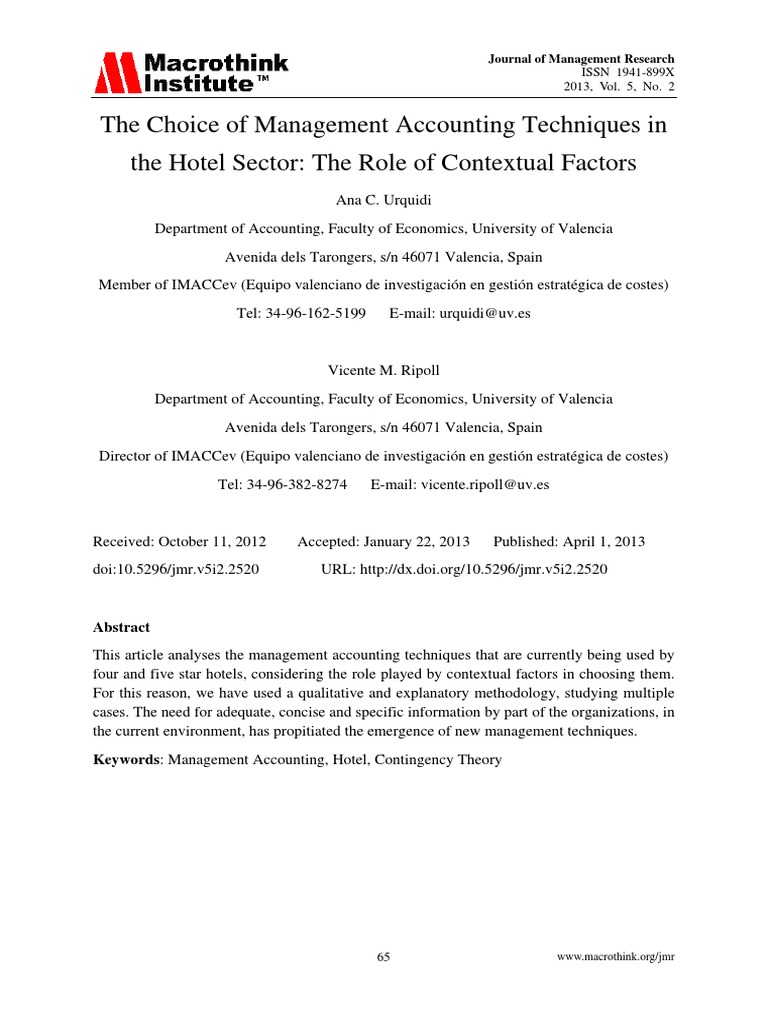 Macrothink Institute™

Journal of Management Research
ISSN 1941-899X
2013, Vol. 5, No. 2

The Choice of Management Accounting Techniques in the Hotel Sector: The Role of Contextual Factors

Ana C. Urquidi

Department of Accounting, Faculty of Economics, University of Valencia

Avenida dels Tarongers, s/n 46071 Valencia, Spain

Member of IMACCev (Equipo valenciano de investigación en gestión estratégica de costes)

Tel: 34-96-162-5199 E-mail: urquidi@uv.es

Vicente M. Ripoll

Department of Accounting, Faculty of Economics, University of Valencia

Avenida dels Tarongers, s/n 46071 Valencia, Spain

Director of IMACCev (Equipo valenciano de investigación en gestión estratégica de costes)

Tel: 34-96-382-8274 E-mail: vicente.ripoll@uv.es

Received: October 11, 2012 Accepted: January 22, 2013 Published: April 1, 2013

doi:10.5296/jmr.v5i2.2520 URL: http://dx.doi.org/10.5296/jmr.v5i2.2520

Abstract

This article analyses the management accounting techniques that are currently being used by four and five star hotels, considering the role played by contextual factors in choosing them. For this reason, we have used a qualitative and explanatory methodology, studying multiple cases. The need for adequate, concise and specific information by part of the organizations, in the current environment, has propitiated the emergence of new management techniques.

Keywords: Management Accounting, Hotel, Contingency Theory

65

www.macrothink.org/jmr